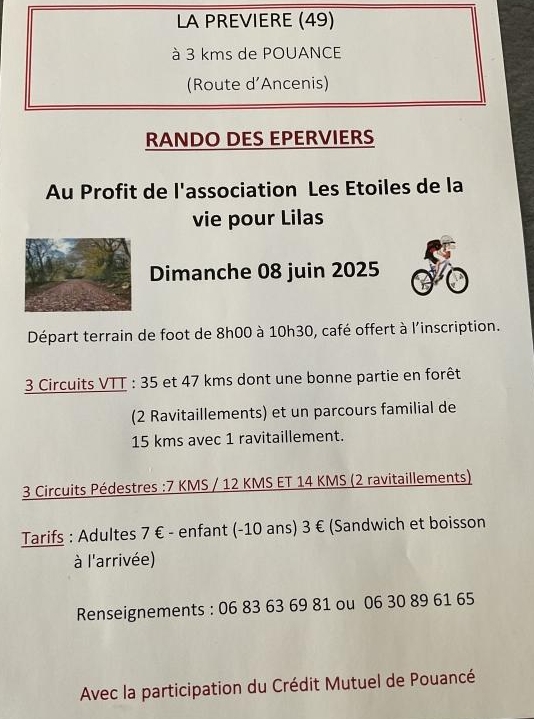 LA PREVIERE (49)

à 3 kms de POUANCE

(Route d'Ancenis)

RANDO DES EPERVIERS

Au Profit de l'association Les Etoiles de la vie pour Lilas

Dimanche 08 juin 2025

Départ terrain de foot de 8h00 à 10h30, café offert à l'inscription.

3 Circuits VTT : 35 et 47 kms dont une bonne partie en forêt (2 Ravitaillements) et un parcours familial de 15 kms avec 1 ravitaillement.

3 Circuits Pédestres :7 KMS / 12 KMS ET 14 KMS (2 ravitaillements)

Tarifs : Adultes 7 € - enfant (-10 ans) 3 € (Sandwich et boisson à l'arrivée)

Renseignements : 06 83 63 69 81 ou 06 30 89 61 65

Avec la participation du Crédit Mutuel de Pouancé